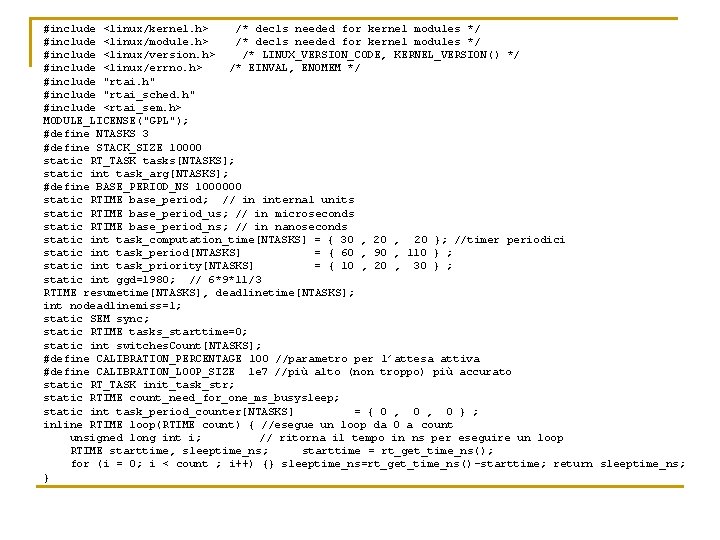 #include <linux/kernel.h>    /* decls needed for kernel modules */
#include <linux/module.h>    /* decls needed for kernel modules */
#include <linux/version.h>    /* LINUX_VERSION_CODE, KERNEL_VERSION() */
#include <linux/errno.h>    /* EINVAL, ENOMEM */
#include "rtai.h"
#include "rtai_sched.h"
#include <rtai_sem.h>
MODULE_LICENSE("GPL");
#define NTASKS 3
#define STACK_SIZE 10000
static RT_TASK tasks[NTASKS];
static int task_arg[NTASKS];
#define BASE_PERIOD_NS 1000000
static RTIME base_period;  // in internal units
static RTIME base_period_us; // in microseconds
static RTIME base_period_ns; // in nanoseconds
static int task_computation_time[NTASKS] = { 30 , 20 ,  20 }; //timer periodici
static int task_period[NTASKS]          = { 60 , 90 , 110 } ;
static int task_priority[NTASKS]        = { 10 , 20 ,  30 } ;
static int ggd=1980;  // 6*9*11/3
RTIME resumetime[NTASKS], deadlinetime[NTASKS];
int nodeadlinemiss=1;
static SEM sync;
static RTIME tasks_starttime=0;
static int switchesCount[NTASKS];
#define CALIBRATION_PERCENTAGE 100 //parametro per l'attesa attiva
#define CALIBRATION_LOOP_SIZE  1e7 //più alto (non troppo) più accurato
static RT_TASK init_task_str;
static RTIME count_need_for_one_ms_busysleep;
static int task_period_counter[NTASKS]         = { 0 ,  0 ,  0 } ;
inline RTIME loop(RTIME count) { //esegue un loop da 0 a count
    unsigned long int i;         // ritorna il tempo in ns per eseguire un loop
    RTIME starttime, sleeptime_ns;     starttime = rt_get_time_ns();
    for (i = 0; i < count ; i++) {} sleeptime_ns=rt_get_time_ns()-starttime; return sleeptime_ns;
}